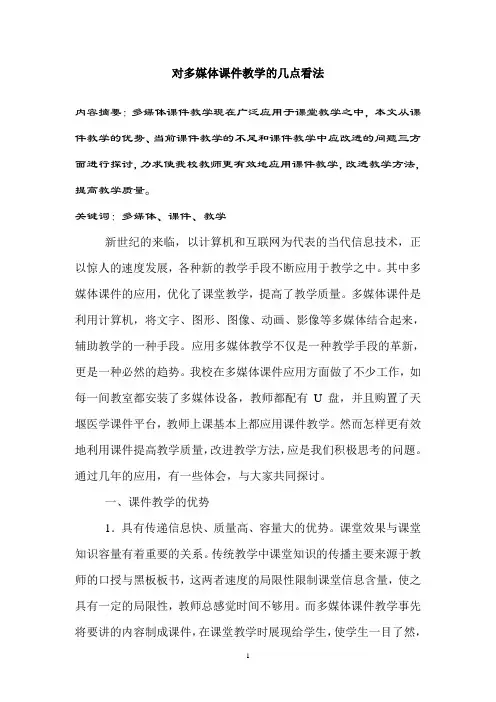 对多媒体课件教学的几点看法

内容摘要：多媒体课件教学现在广泛应用于课堂教学之中，本文从课件教学的优势、当前课件教学的不足和课件教学中应改进的问题三方面进行探讨，力求使我校教师更有效地应用课件教学，改进教学方法，提高教学质量。

关键词：多媒体、课件、教学

新世纪的来临，以计算机和互联网为代表的当代信息技术，正以惊人的速度发展，各种新的教学手段不断应用于教学之中。其中多媒体课件的应用，优化了课堂教学，提高了教学质量。多媒体课件是利用计算机，将文字、图形、图像、动画、影像等多媒体结合起来，辅助教学的一种手段。应用多媒体教学不仅是一种教学手段的革新，更是一种必然的趋势。我校在多媒体课件应用方面做了不少工作，如每一间教室都安装了多媒体设备，教师都配有 U 盘，并且购置了天堰医学课件平台，教师上课基本上都应用课件教学。然而怎样更有效地利用课件提高教学质量，改进教学方法，应是我们积极思考的问题。通过几年的应用，有一些体会，与大家共同探讨。

一、课件教学的优势

1．具有传递信息快、质量高、容量大的优势。课堂效果与课堂知识容量有着重要的关系。传统教学中课堂知识的传播主要来源于教师的口授与黑板板书，这两者速度的局限性限制课堂信息含量，使之具有一定的局限性，教师总感觉时间不够用。而多媒体课件教学事先将要讲的内容制成课件，在课堂教学时展现给学生，使学生一目了然，

1